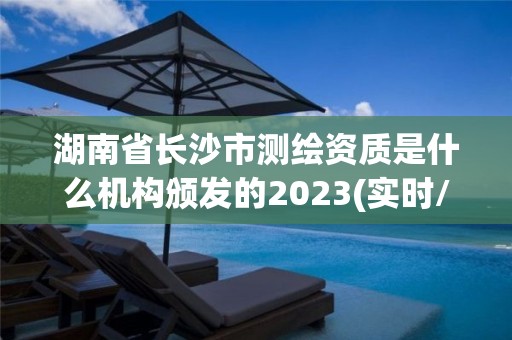 湖南省长沙市测绘资质是什么机构颁发的2023(实时/